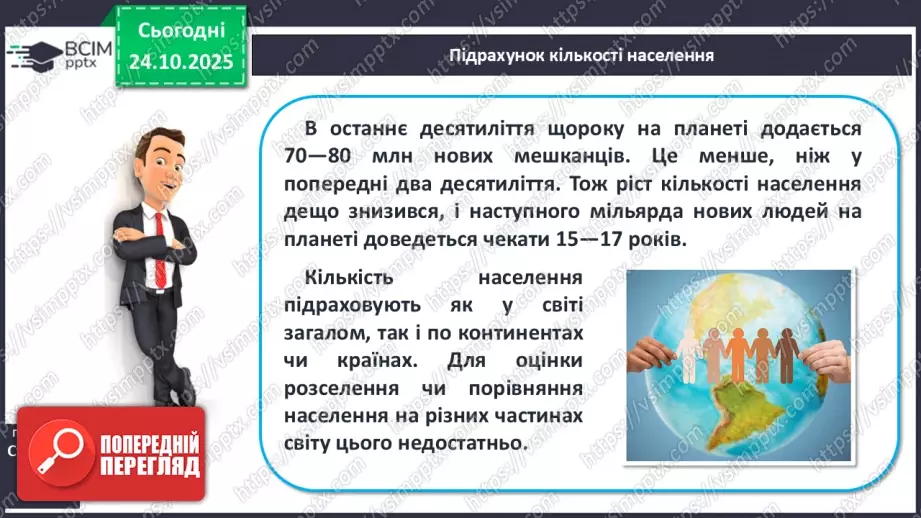 ВСІМ pptx

Сьогодні 24.10.2025

Підрахунок кількості населення

В останнє десятиліття щороку на планеті додається 70—80 млн нових мешканців. Це менше, ніж у попередні два десятиліття. Тож ріст кількості населення дещо знизився, і наступного мільярда нових людей на планеті доведеться чекати 15—17 років.

Кількість населення підраховують як у світі загалом, так і по континентах чи країнах. Для оцінки розселення чи порівняння населення на різних частинах світу цього недостатньо.

ПОПЕРЕДНІЙ ПЕРЕГЛЯД

https://vsimpptx.com